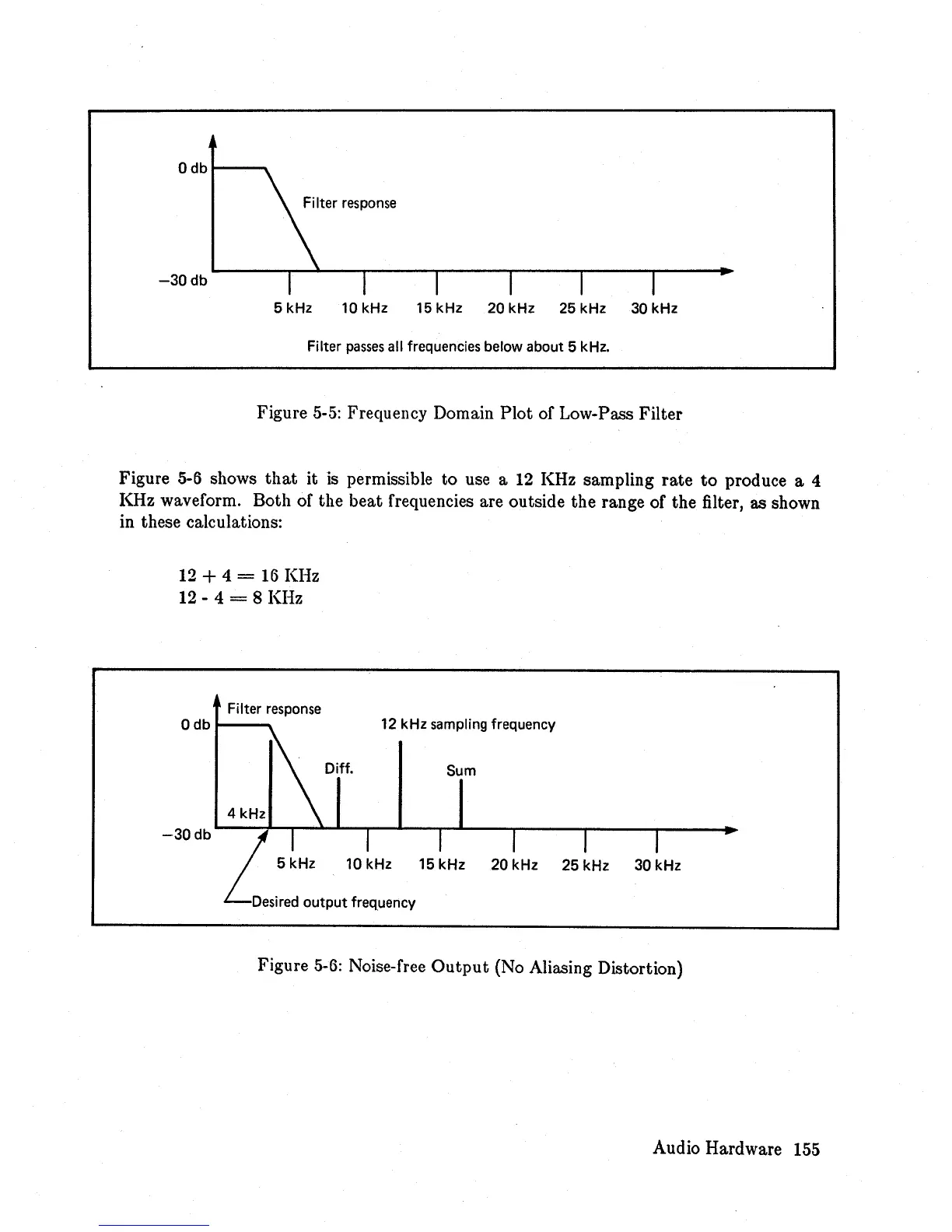 0 db

Filter response

−30 db

5 kHz 10 kHz 15 kHz 20 kHz 25 kHz 30 kHz

Filter passes all frequencies below about 5 kHz.

Figure 5-5: Frequency Domain Plot of Low-Pass Filter

Figure 5-6 shows that it is permissible to use a 12 KHz sampling rate to produce a 4 KHz waveform. Both of the beat frequencies are outside the range of the filter, as shown in these calculations:

12 + 4 = 16 KHz
12 - 4 = 8 KHz

Filter response

0 db

12 kHz sampling frequency

Diff.

Sum

4 kHz

−30 db

5 kHz 10 kHz 15 kHz 20 kHz 25 kHz 30 kHz

Desired output frequency

Figure 5-6: Noise-free Output (No Aliasing Distortion)

Audio Hardware 155